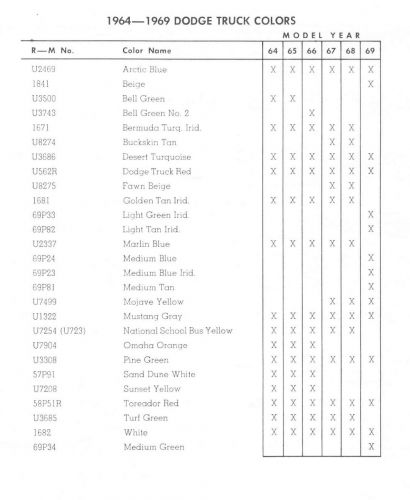 1964—1969 DODGE TRUCK COLORS

MODEL YEAR

| R—M No. | Color Name | 64 | 65 | 66 | 67 | 68 | 69 |
|---|---|---|---|---|---|---|---|
| U2469 | Arctic Blue | X | X | X | X | X | X |
| 1841 | Beige | | | | | | X |
| U3500 | Bell Green | X | X | | | | |
| U3743 | Bell Green No. 2 | | | X | | | |
| 1671 | Bermuda Turq. Irid. | X | X | X | X | X | |
| U8274 | Buckskin Tan | | | | X | X | |
| U3686 | Desert Turquoise | X | X | X | X | X | X |
| U562R | Dodge Truck Red | X | X | X | X | X | X |
| U8275 | Fawn Beige | | | | X | X | |
| 1681 | Golden Tan Irid. | X | X | X | X | X | |
| 69P33 | Light Green Irid. | | | | | | X |
| 69P82 | Light Tan Irid. | | | | | | X |
| U2337 | Marlin Blue | X | X | X | X | X | |
| 69P24 | Medium Blue | | | | | | X |
| 69P23 | Medium Blue Irid. | | | | | | X |
| 69P81 | Medium Tan | | | | | | X |
| U7499 | Mojave Yellow | | | | X | X | X |
| U1322 | Mustang Gray | X | X | X | X | X | X |
| U7254 (U723) | National School Bus Yellow | X | X | X | X | X | |
| U7904 | Omaha Orange | X | X | X | | | |
| U3308 | Pine Green | X | X | X | X | X | X |
| 57P91 | Sand Dune White | X | X | X | | | |
| U7208 | Sunset Yellow | X | X | X | | | |
| 58P51R | Toreador Red | X | X | X | X | X | X |
| U3685 | Turf Green | X | X | X | X | X | |
| 1682 | White | X | X | X | X | X | X |
| 69P34 | Medium Green | | | | | | X |